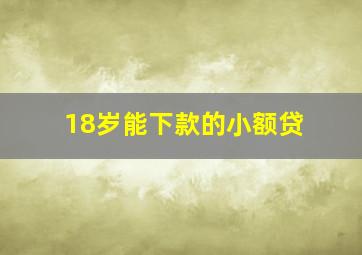 18岁能下款的小额贷